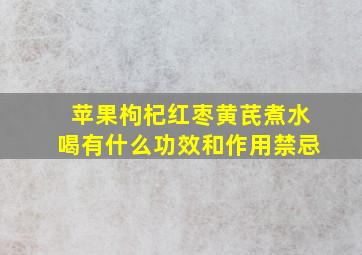 苹果枸杞红枣黄芪煮水喝有什么功效和作用禁忌